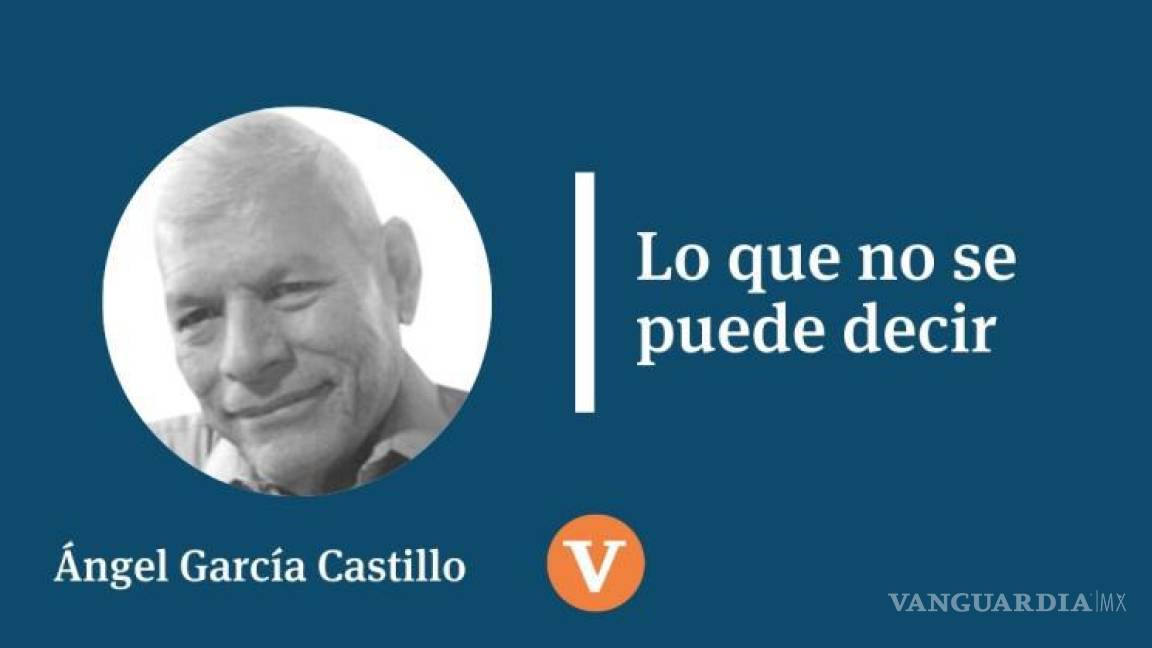 Lo que no se puede decir

Ángel García Castillo

V

VANGUARDIA MX